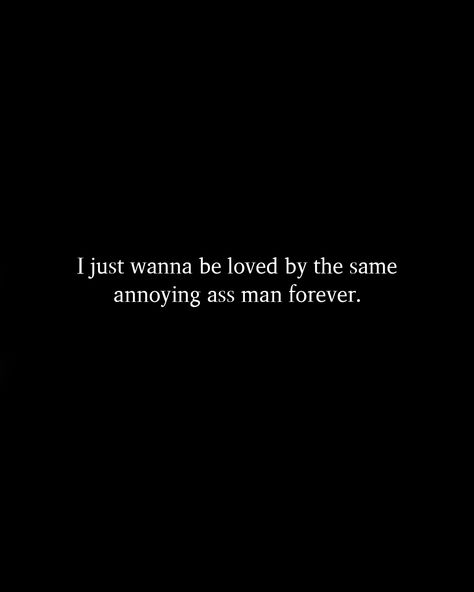 I just wanna be loved by the same annoying ass man forever.